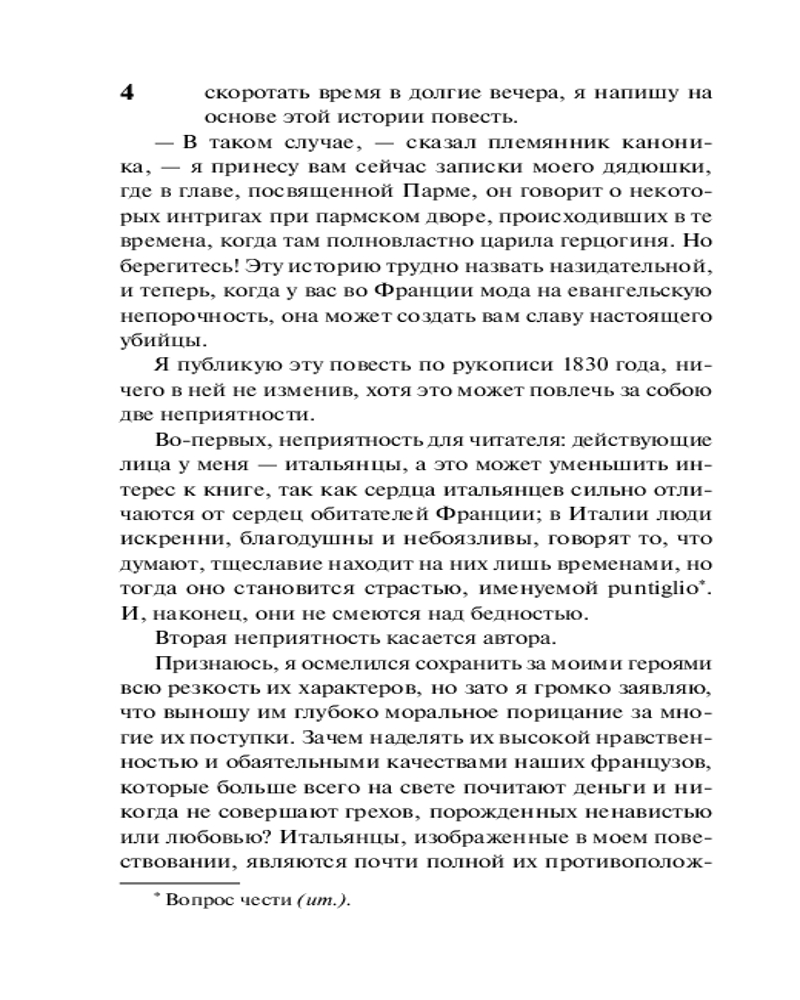 4 скоротать время в долгие вечера, я напишу на основе этой истории повесть.

— В таком случае, — сказал племянник каноника, — я принесу вам сейчас записки моего дядюшки, где в главе, посвященной Парме, он говорит о некоторых интригах при пармском дворе, происходивших в те времена, когда там полновластно царила герцогиня. Но берегитесь! Эту историю трудно назвать назидательной, и теперь, когда у вас во Франции мода на евангельскую непорочность, она может создать вам славу настоящего убийцы.

Я публикую эту повесть по рукописи 1830 года, ничего в ней не изменив, хотя это может повлечь за собою две неприятности.

Во-первых, неприятность для читателя: действующие лица у меня — итальянцы, а это может уменьшить интерес к книге, так как сердца итальянцев сильно отличаются от сердец обитателей Франции; в Италии люди искренни, благодушны и небоязливы, говорят то, что думают, тщеславие находит на них лишь временами, но тогда оно становится страстью, именуемой puntiglio*. И, наконец, они не смеются над бедностью.

Вторая неприятность касается автора.

Признаюсь, я осмелился сохранить за моими героями всю резкость их характеров, но зато я громко заявляю, что выношу им глубоко моральное порицание за многие их поступки. Зачем наделять их высокой нравственностью и обаятельными качествами наших французов, которые больше всего на свете почитают деньги и никогда не совершают грехов, порожденных ненавистью или любовью? Итальянцы, изображенные в моем повествовании, являются почти полной их противополож-

* Вопрос чести (ит.).